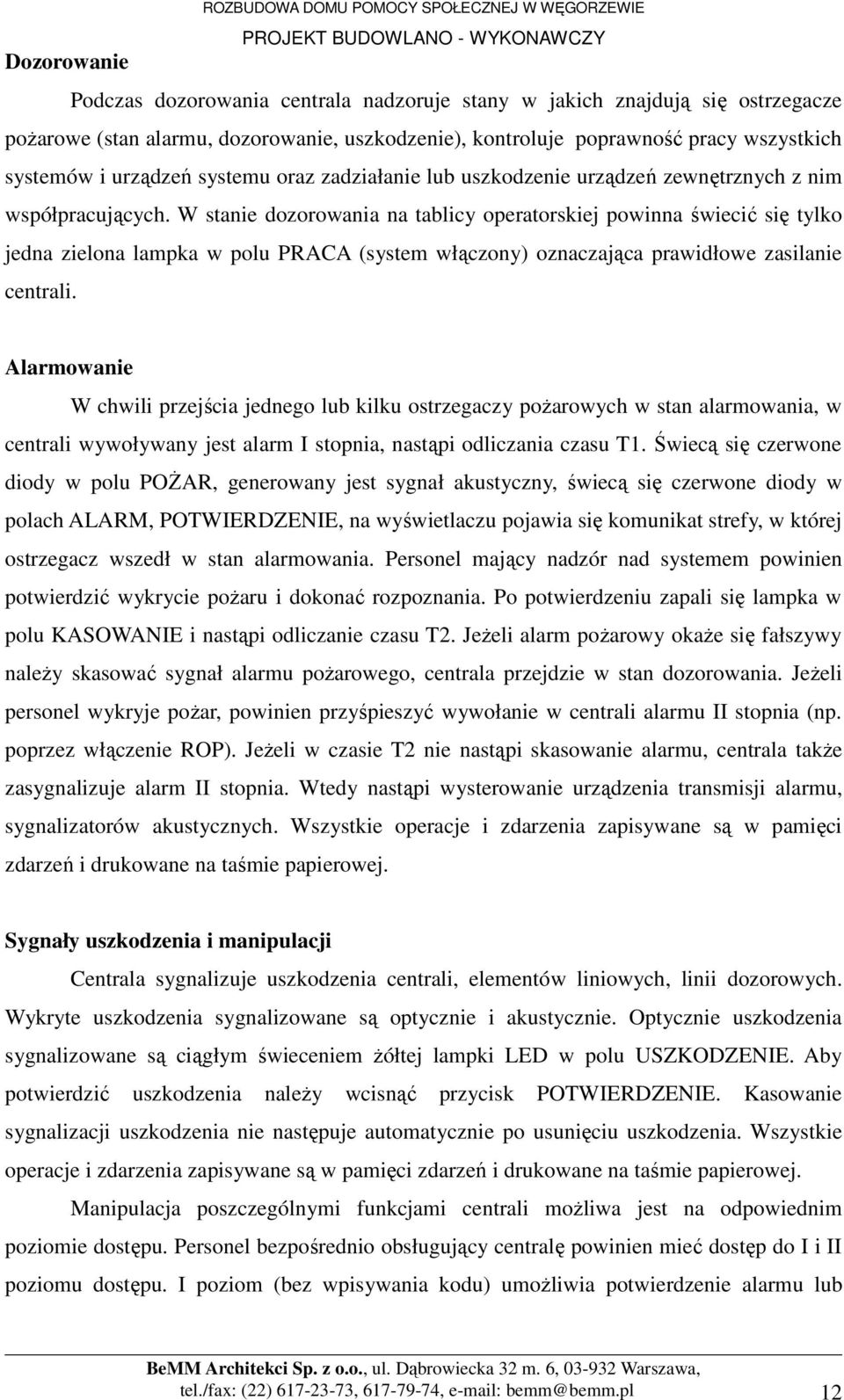 ROZBUDOWA DOMU POMOCY SPOŁECZNEJ W WĘGORZEWIE
PROJEKT BUDOWLANO - WYKONAWCZY

Dozorowanie

Podczas dozorowania centrala nadzoruje stany w jakich znajdują się ostrzegacze pożarowe (stan alarmu, dozorowanie, uszkodzenie), kontroluje poprawność pracy wszystkich systemów i urządzeń systemu oraz zadziałanie lub uszkodzenie urządzeń zewnętrznych z nim współpracujących. W stanie dozorowania na tablicy operatorskiej powinna świecić się tylko jedna zielona lampka w polu PRACA (system włączony) oznaczająca prawidłowe zasilanie centrali.

Alarmowanie

W chwili przejścia jednego lub kilku ostrzegaczy pożarowych w stan alarmowania, w centrali wywoływany jest alarm I stopnia, nastąpi odliczania czasu T1. Świecą się czerwone diody w polu POŻAR, generowany jest sygnał akustyczny, świecą się czerwone diody w polach ALARM, POTWIERDZENIE, na wyświetlaczu pojawia się komunikat strefy, w której ostrzegacz wszedł w stan alarmowania. Personel mający nadzór nad systemem powinien potwierdzić wykrycie pożaru i dokonać rozpoznania. Po potwierdzeniu zapali się lampka w polu KASOWANIE i nastąpi odliczanie czasu T2. Jeżeli alarm pożarowy okaże się fałszywy należy skasować sygnał alarmu pożarowego, centrala przejdzie w stan dozorowania. Jeżeli personel wykryje pożar, powinien przyśpieszyć wywołanie w centrali alarmu II stopnia (np. poprzez włączenie ROP). Jeżeli w czasie T2 nie nastąpi skasowanie alarmu, centrala także zasygnalizuje alarm II stopnia. Wtedy nastąpi wysterowanie urządzenia transmisji alarmu, sygnalizatorów akustycznych. Wszystkie operacje i zdarzenia zapisywane są w pamięci zdarzeń i drukowane na taśmie papierowej.

Sygnały uszkodzenia i manipulacji

Centrala sygnalizuje uszkodzenia centrali, elementów liniowych, linii dozorowych. Wykryte uszkodzenia sygnalizowane są optycznie i akustycznie. Optycznie uszkodzenia sygnalizowane są ciągłym świeceniem żółtej lampki LED w polu USZKODZENIE. Aby potwierdzić uszkodzenia należy wcisnąć przycisk POTWIERDZENIE. Kasowanie sygnalizacji uszkodzenia nie następuje automatycznie po usunięciu uszkodzenia. Wszystkie operacje i zdarzenia zapisywane są w pamięci zdarzeń i drukowane na taśmie papierowej.

Manipulacja poszczególnymi funkcjami centrali możliwa jest na odpowiednim poziomie dostępu. Personel bezpośrednio obsługujący centralę powinien mieć dostęp do I i II poziomu dostępu. I poziom (bez wpisywania kodu) umożliwia potwierdzenie alarmu lub

BeMM Architekci Sp. z o.o., ul. Dąbrowiecka 32 m. 6, 03-932 Warszawa,
tel./fax: (22) 617-23-73, 617-79-74, e-mail: bemm@bemm.pl 12